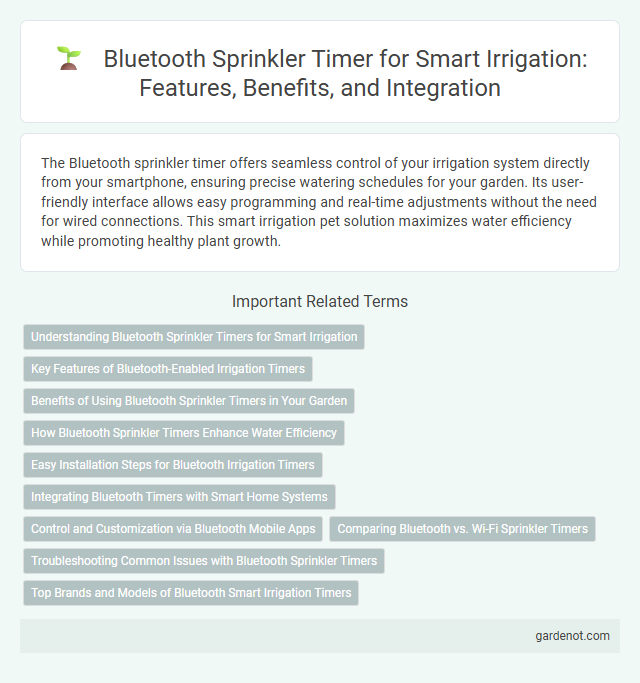 Bluetooth Sprinkler Timer for Smart Irrigation: Features, Benefits, and Integration

The Bluetooth sprinkler timer offers seamless control of your irrigation system directly from your smartphone, ensuring precise watering schedules for your garden. Its user-friendly interface allows easy programming and real-time adjustments without the need for wired connections. This smart irrigation pet solution maximizes water efficiency while promoting healthy plant growth.

Important Related Terms

Understanding Bluetooth Sprinkler Timers for Smart Irrigation

Key Features of Bluetooth-Enabled Irrigation Timers

Benefits of Using Bluetooth Sprinkler Timers in Your Garden

How Bluetooth Sprinkler Timers Enhance Water Efficiency

Easy Installation Steps for Bluetooth Irrigation Timers

Integrating Bluetooth Timers with Smart Home Systems

Control and Customization via Bluetooth Mobile Apps

Comparing Bluetooth vs. Wi-Fi Sprinkler Timers

Troubleshooting Common Issues with Bluetooth Sprinkler Timers

Top Brands and Models of Bluetooth Smart Irrigation Timers

gardenot.com